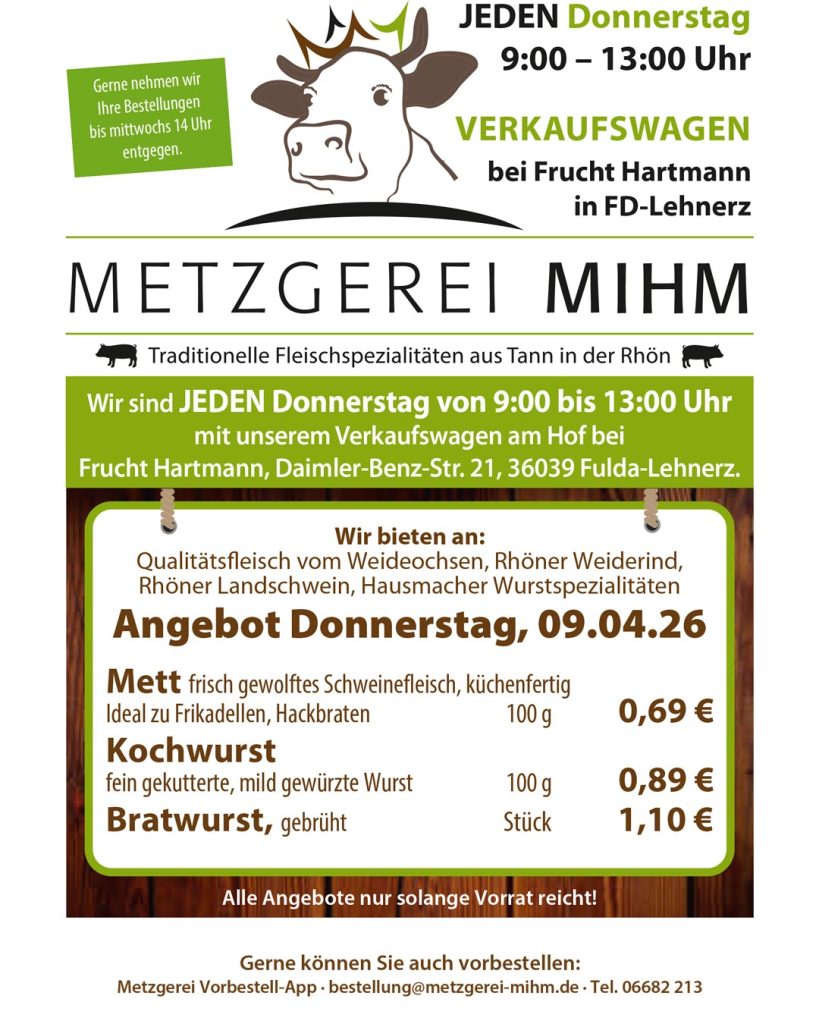 Gerne nehmen wir Ihre Bestellungen bis mittwochs 14 Uhr entgegen.

JEDEN Donnerstag
9:00 – 13:00 Uhr

VERKAUFSWAGEN
bei Frucht Hartmann
in FD-Lehnerz

METZGEREI MIHM

Traditionelle Fleischspezialitäten aus Tann in der Rhön

Wir sind JEDEN Donnerstag von 9:00 bis 13:00 Uhr mit unserem Verkaufswagen am Hof bei Frucht Hartmann, Daimler-Benz-Str. 21, 36039 Fulda-Lehnerz.

Wir bieten an:
Qualitätsfleisch vom Weideochsen, Rhöner Weiderind, Rhöner Landschwein, Hausmacher Wurstspezialitäten

Angebot Donnerstag, 09.04.26

Mett frisch gewolftes Schweinefleisch, küchenfertig
Ideal zu Frikadellen, Hackbraten 100 g 0,69 €

Kochwurst
fein gekutterte, mild gewürzte Wurst 100 g 0,89 €

Bratwurst, gebrüht Stück 1,10 €

Alle Angebote nur solange Vorrat reicht!

Gerne können Sie auch vorbestellen:
Metzgerei Vorbestell-App · bestellung@metzgerei-mihm.de · Tel. 06682 213